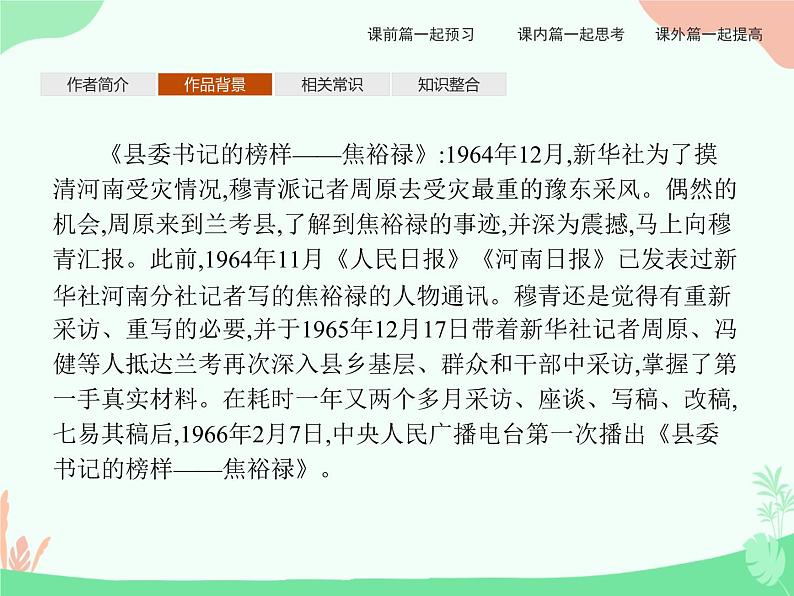 课前篇一起预习　课内篇一起思考　课外篇一起提高

作者简介　作品背景　相关常识　知识整合

《县委书记的榜样——焦裕禄》:1964年12月,新华社为了摸清河南受灾情况,穆青派记者周原去受灾最重的豫东采风。偶然的机会,周原来到兰考县,了解到焦裕禄的事迹,并深为震撼,马上向穆青汇报。此前,1964年11月《人民日报》《河南日报》已发表过新华社河南分社记者写的焦裕禄的人物通讯。穆青还是觉得有重新采访、重写的必要,并于1965年12月17日带着新华社记者周原、冯健等人抵达兰考再次深入县乡基层、群众和干部中采访,掌握了第一手真实材料。在耗时一年又两个多月采访、座谈、写稿、改稿,七易其稿后,1966年2月7日,中央人民广播电台第一次播出《县委书记的榜样——焦裕禄》。